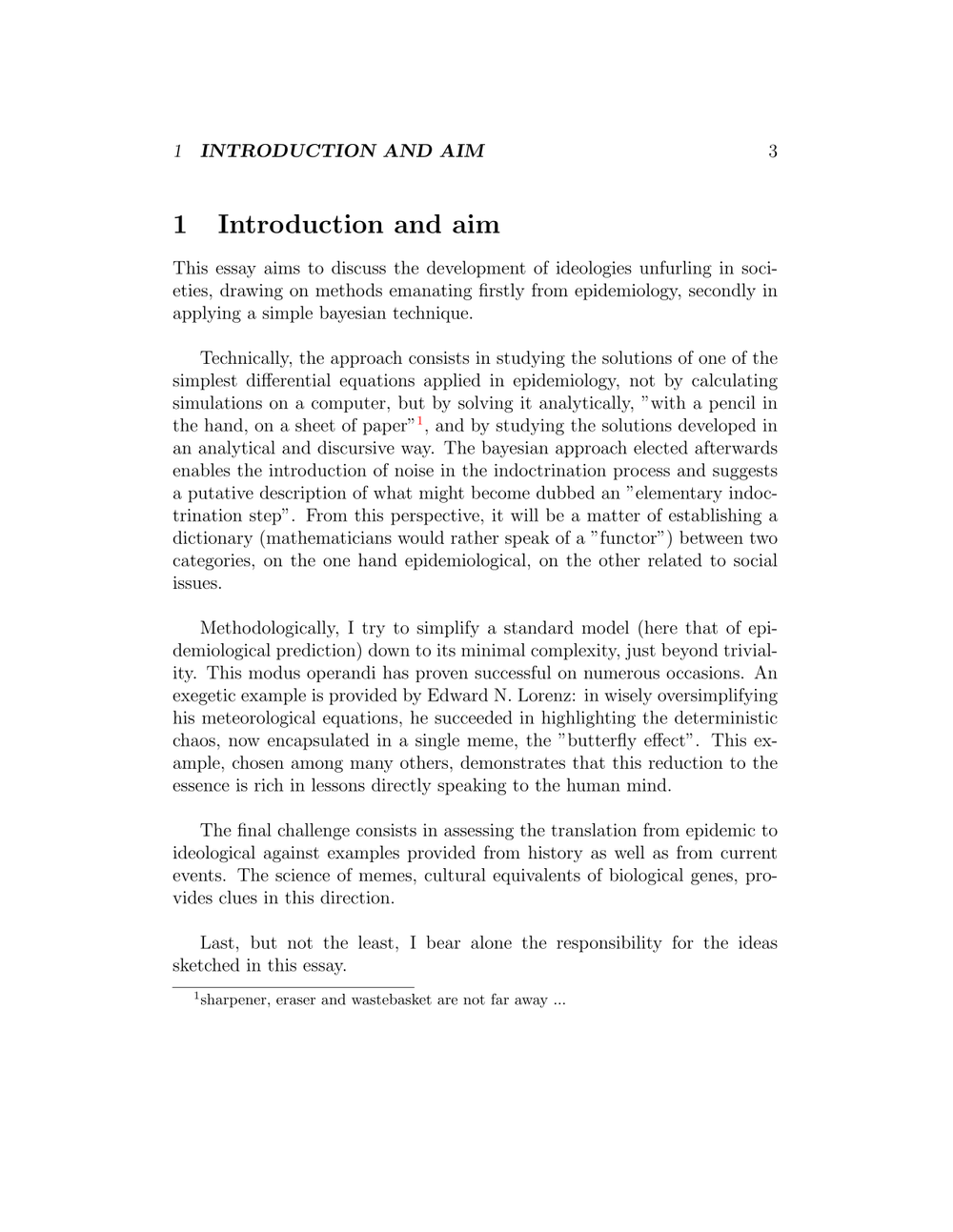 1 INTRODUCTION AND AIM 3

1 Introduction and aim

This essay aims to discuss the development of ideologies unfurling in societies, drawing on methods emanating firstly from epidemiology, secondly in applying a simple bayesian technique.

Technically, the approach consists in studying the solutions of one of the simplest differential equations applied in epidemiology, not by calculating simulations on a computer, but by solving it analytically, "with a pencil in the hand, on a sheet of paper"$^1$, and by studying the solutions developed in an analytical and discursive way. The bayesian approach elected afterwards enables the introduction of noise in the indoctrination process and suggests a putative description of what might become dubbed an "elementary indoctrination step". From this perspective, it will be a matter of establishing a dictionary (mathematicians would rather speak of a "functor") between two categories, on the one hand epidemiological, on the other related to social issues.

Methodologically, I try to simplify a standard model (here that of epidemiological prediction) down to its minimal complexity, just beyond triviality. This modus operandi has proven successful on numerous occasions. An exegetic example is provided by Edward N. Lorenz: in wisely oversimplifying his meteorological equations, he succeeded in highlighting the deterministic chaos, now encapsulated in a single meme, the "butterfly effect". This example, chosen among many others, demonstrates that this reduction to the essence is rich in lessons directly speaking to the human mind.

The final challenge consists in assessing the translation from epidemic to ideological against examples provided from history as well as from current events. The science of memes, cultural equivalents of biological genes, provides clues in this direction.

Last, but not the least, I bear alone the responsibility for the ideas sketched in this essay.

$^1$sharpener, eraser and wastebasket are not far away ...